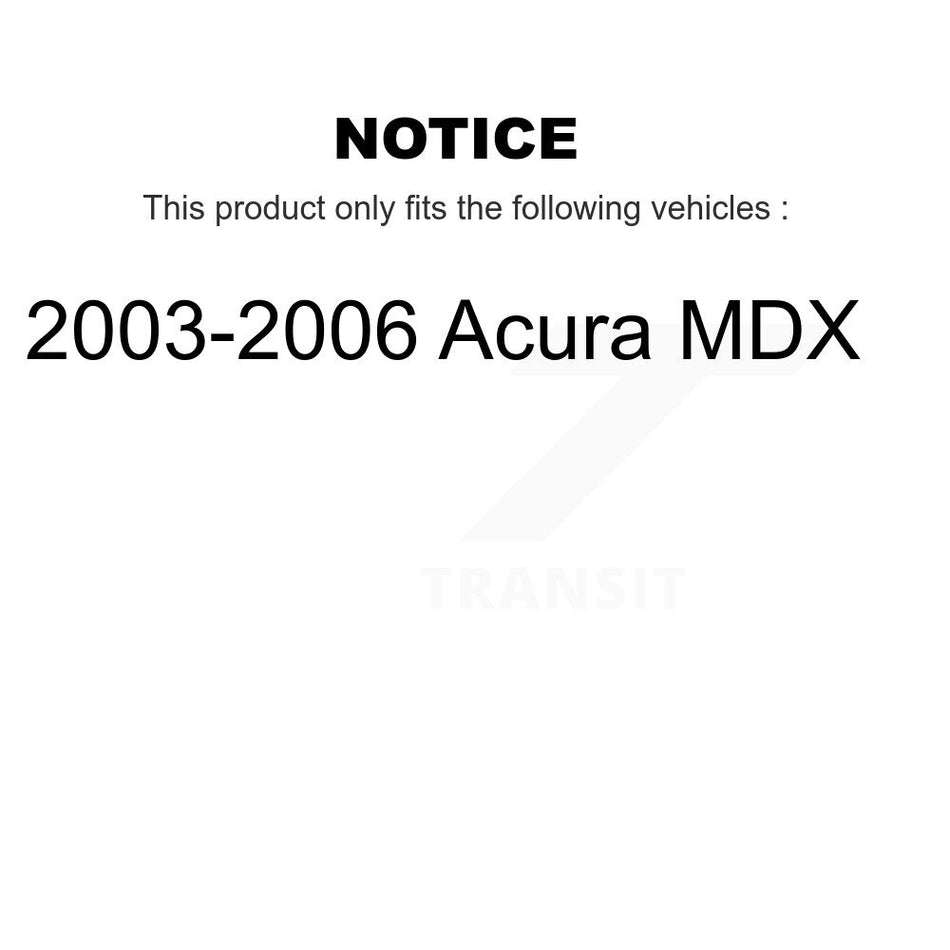 NOTICE

This product only fits the following vehicles :

2003-2006 Acura MDX

TRANSIT